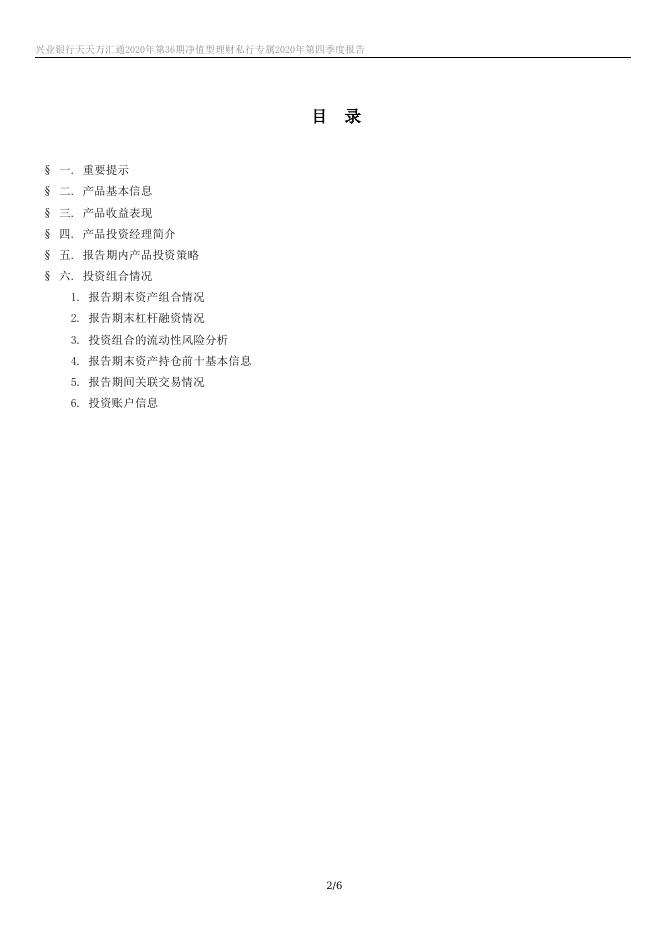 兴业银行天天万汇通2020年第36期净值型理财私行专属2020年第四季度报告

目 录

§ 一. 重要提示
§ 二. 产品基本信息
§ 三. 产品收益表现
§ 四. 产品投资经理简介
§ 五. 报告期内产品投资策略
§ 六. 投资组合情况
1. 报告期末资产组合情况
2. 报告期末杠杆融资情况
3. 投资组合的流动性风险分析
4. 报告期末资产持仓前十基本信息
5. 报告期间关联交易情况
6. 投资账户信息

2/6